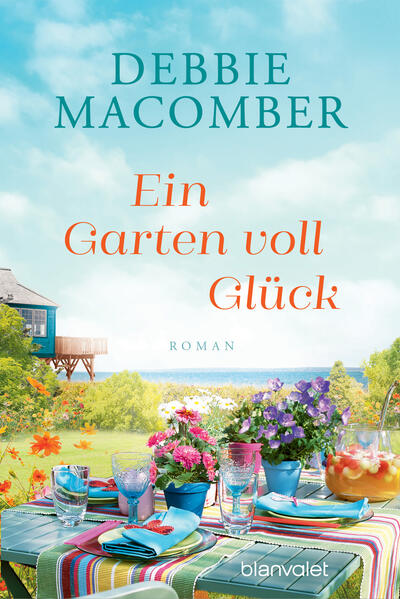 DEBBIE MACOMBER

Ein Garten voll Glück

ROMAN

blanvalet